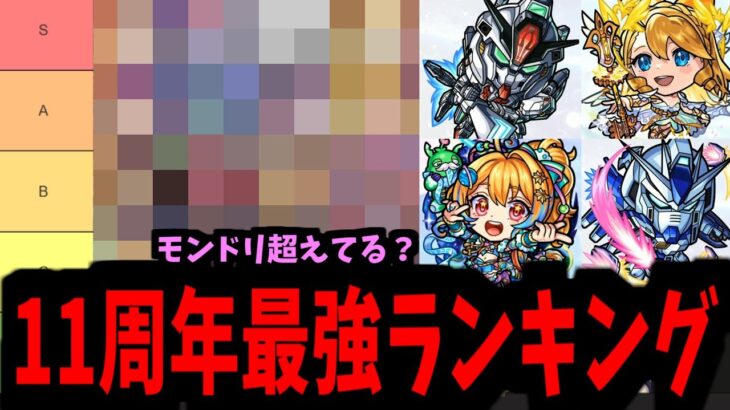 S

A

B

モンドリ超えてる？

11周年最強ランキング